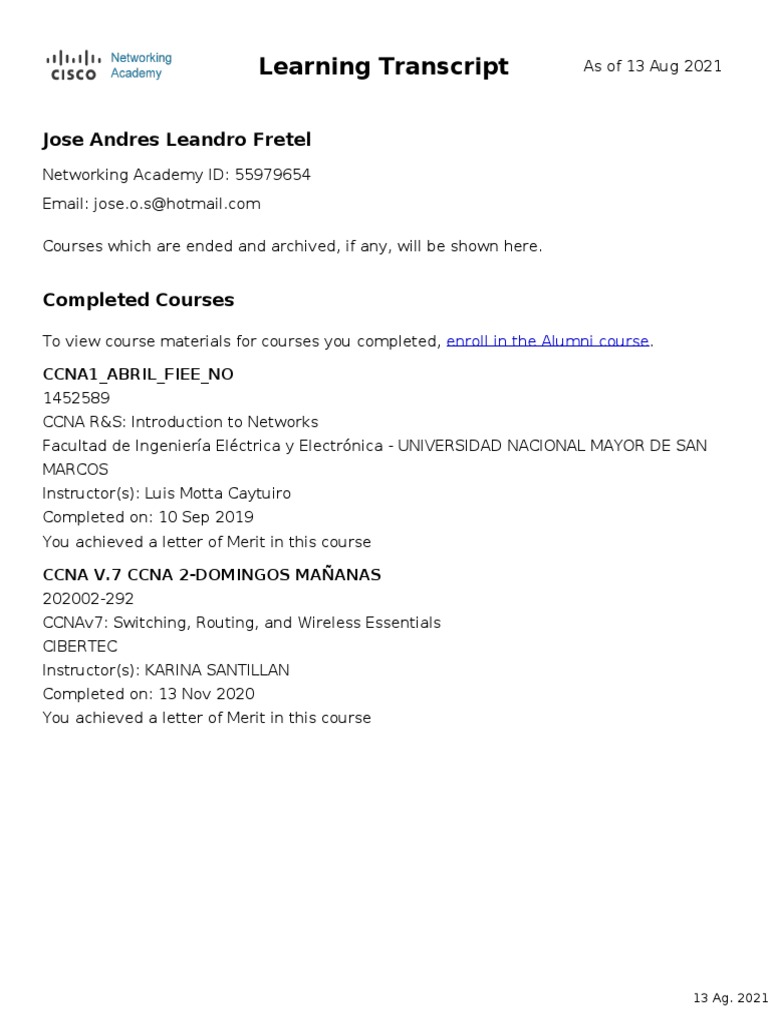 CISCO Networking Academy

Learning Transcript

As of 13 Aug 2021

Jose Andres Leandro Fretel

Networking Academy ID: 55979654

Email: jose.o.s@hotmail.com

Courses which are ended and archived, if any, will be shown here.

Completed Courses

To view course materials for courses you completed, enroll in the Alumni course.

CCNA1_ABRIL_FIEE_NO
1452589
CCNA R&S: Introduction to Networks
Facultad de Ingeniería Eléctrica y Electrónica - UNIVERSIDAD NACIONAL MAYOR DE SAN MARCOS
Instructor(s): Luis Motta Caytuiro
Completed on: 10 Sep 2019
You achieved a letter of Merit in this course

CCNA V.7 CCNA 2-DOMINGOS MAÑANAS
202002-292
CCNAv7: Switching, Routing, and Wireless Essentials
CIBERTEC
Instructor(s): KARINA SANTILLAN
Completed on: 13 Nov 2020
You achieved a letter of Merit in this course

13 Ag. 2021